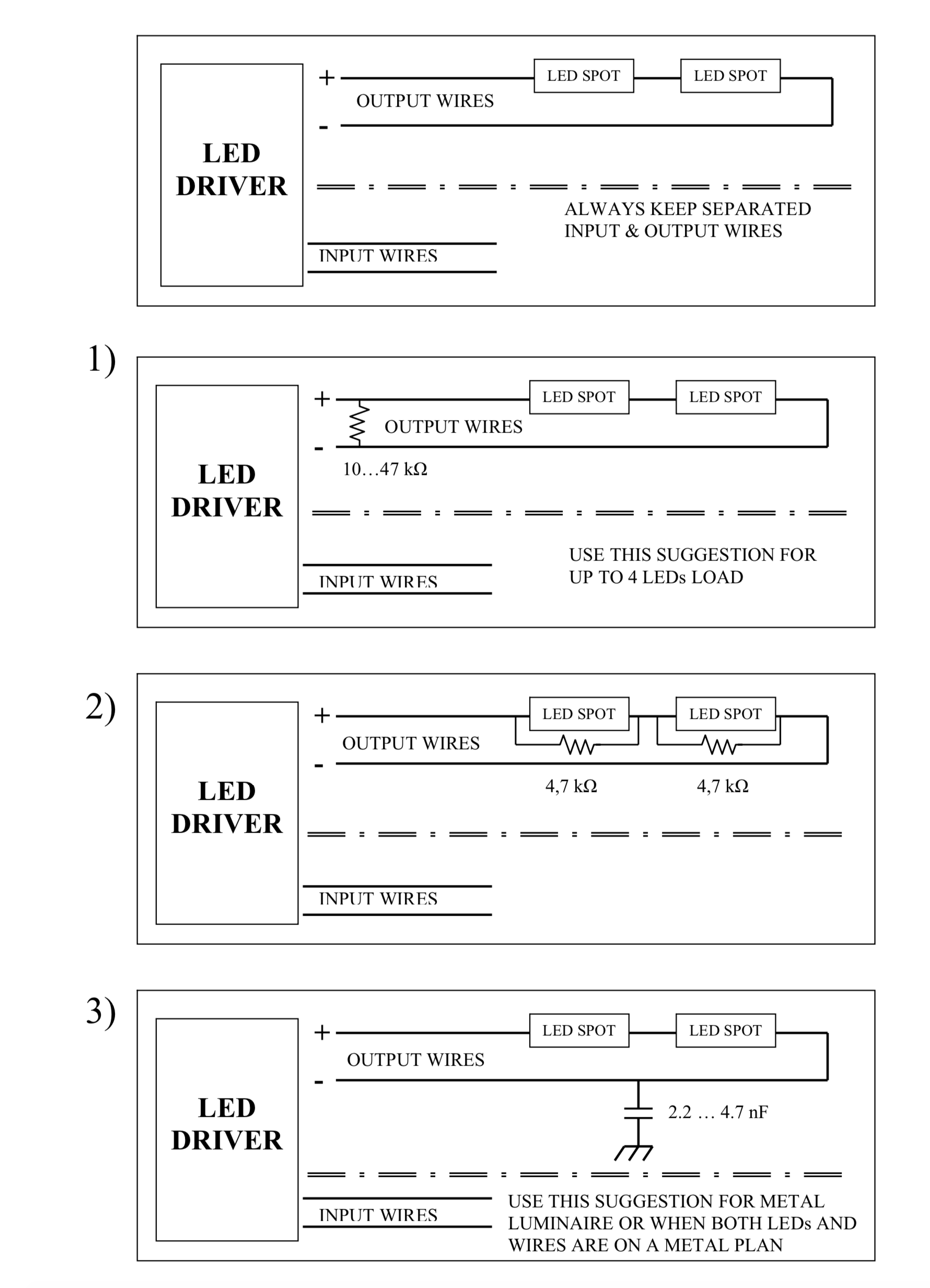 LED DRIVER

+

LED SPOT

LED SPOT

OUTPUT WIRES

-

ALWAYS KEEP SEPARATED INPUT & OUTPUT WIRES

INPUT WIRES

1)

LED DRIVER

+

LED SPOT

LED SPOT

OUTPUT WIRES

-

10…47 kΩ

USE THIS SUGGESTION FOR UP TO 4 LEDs LOAD

INPUT WIRES

2)

LED DRIVER

+

LED SPOT

LED SPOT

OUTPUT WIRES

-

4,7 kΩ

4,7 kΩ

INPUT WIRES

3)

LED DRIVER

+

LED SPOT

LED SPOT

OUTPUT WIRES

-

2.2 … 4.7 nF

INPUT WIRES

USE THIS SUGGESTION FOR METAL LUMINAIRE OR WHEN BOTH LEDs AND WIRES ARE ON A METAL PLAN